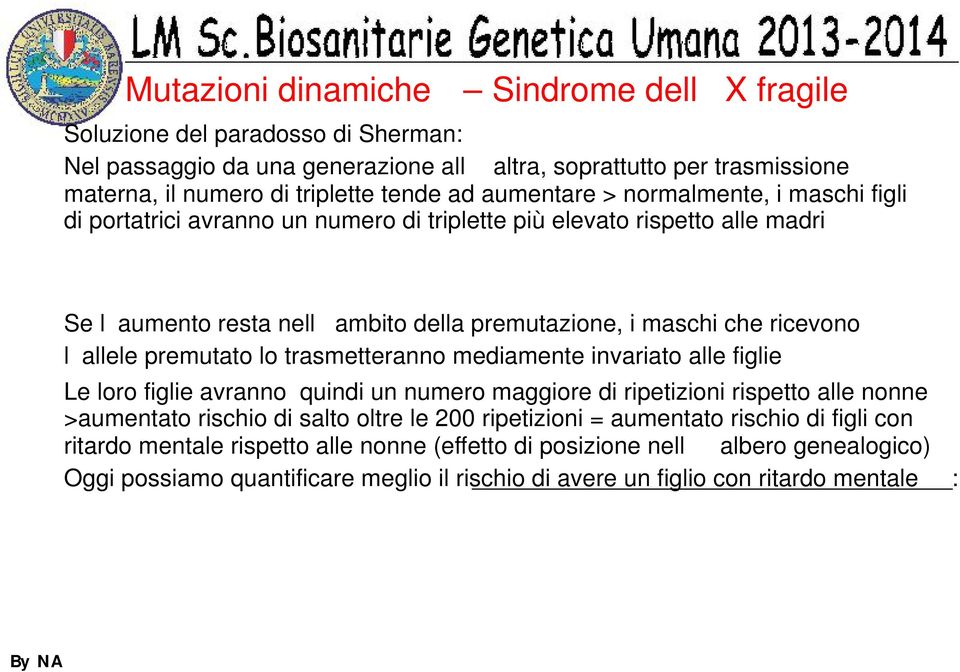 LM Sc.Biosanitarie Genetica Umana 2013-2014

Mutazioni dinamiche – Sindrome dell X fragile

Soluzione del paradosso di Sherman:

Nel passaggio da una generazione all altra, soprattutto per trasmissione materna, il numero di triplette tende ad aumentare > normalmente, i maschi figli di portatrici avranno un numero di triplette più elevato rispetto alle madri

Se l aumento resta nell ambito della premutazione, i maschi che ricevono l allele premutato lo trasmetteranno mediamente invariato alle figlie

Le loro figlie avranno quindi un numero maggiore di ripetizioni rispetto alle nonne >aumentato rischio di salto oltre le 200 ripetizioni = aumentato rischio di figli con ritardo mentale rispetto alle nonne (effetto di posizione nell albero genealogico)

Oggi possiamo quantificare meglio il rischio di avere un figlio con ritardo mentale :

By NA